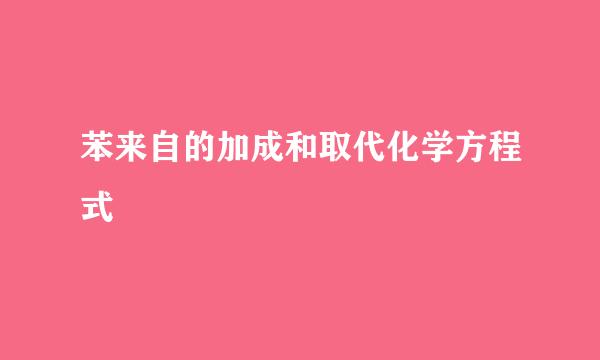 苯来自的加成和取代化学方程式